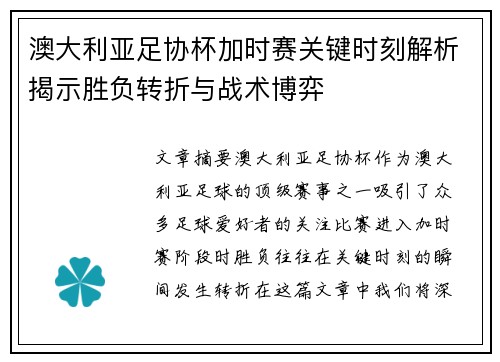 澳大利亚足协杯加时赛关键时刻解析揭示胜负转折与战术博弈

文章摘要澳大利亚足协杯作为澳大利亚足球的顶级赛事之一吸引了众多足球爱好者的关注比赛进入加时赛阶段时胜负往往在关键时刻的瞬间发生转折在这篇文章中我们将深